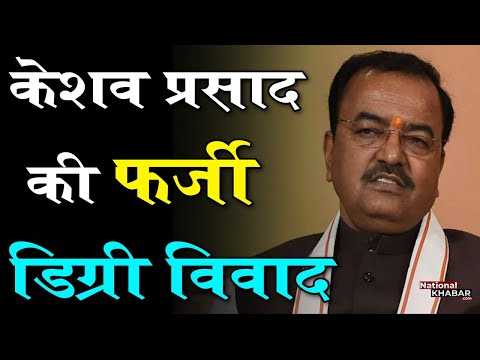 केशव प्रसाद की फर्जी डिग्री विवाद

National KHABAR .com